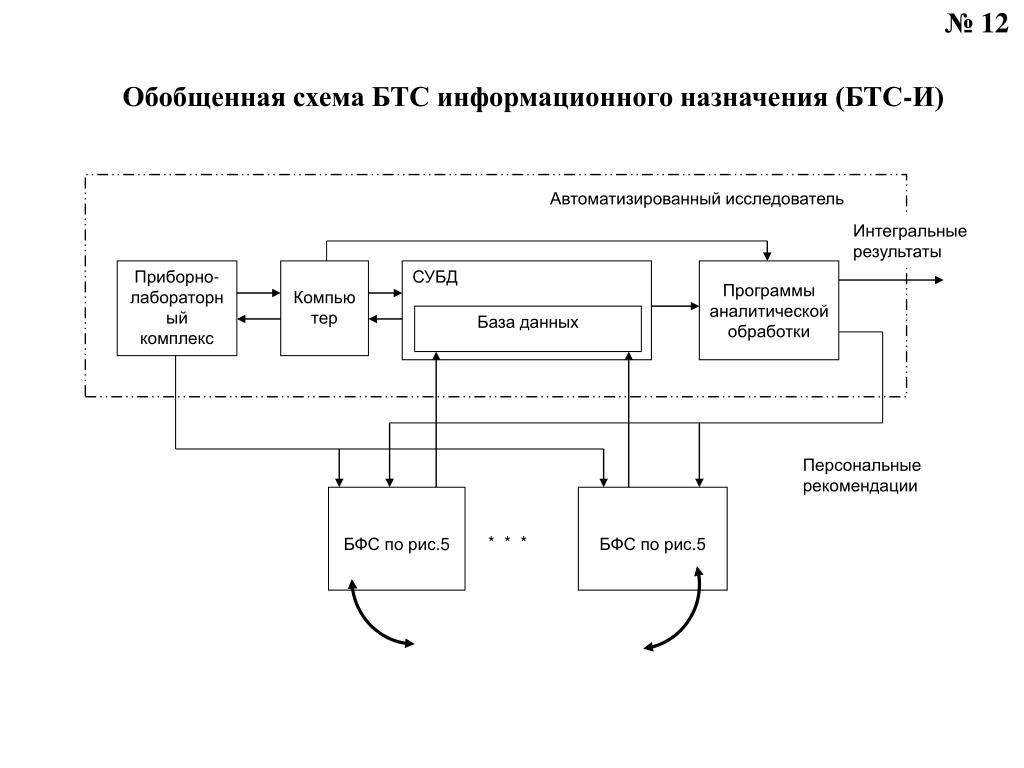 № 12

Обобщенная схема БТС информационного назначения (БТС-И)

Автоматизированный исследователь

Интегральные результаты

Приборно-лабораторный комплекс

Компьютер

СУБД

База данных

Программы аналитической обработки

Персональные рекомендации

БФС по рис.5

* * *

БФС по рис.5